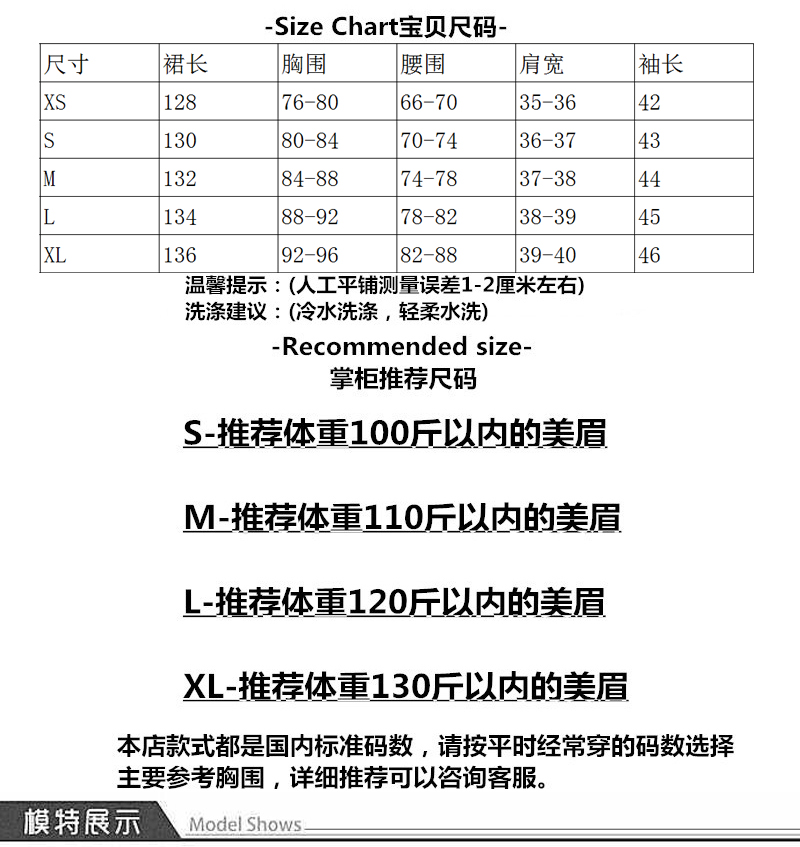 -Size Chart宝贝尺码-

| 尺寸 | 裙长 | 胸围 | 腰围 | 肩宽 | 袖长 |
|---|---|---|---|---|---|
| XS | 128 | 76-80 | 66-70 | 35-36 | 42 |
| S | 130 | 80-84 | 70-74 | 36-37 | 43 |
| M | 132 | 84-88 | 74-78 | 37-38 | 44 |
| L | 134 | 88-92 | 78-82 | 38-39 | 45 |
| XL | 136 | 92-96 | 82-88 | 39-40 | 46 |

温馨提示：(人工平铺测量误差1-2厘米左右)
洗涤建议：(冷水洗涤，轻柔水洗)

-Recommended size-
掌柜推荐尺码

S-推荐体重100斤以内的美眉

M-推荐体重110斤以内的美眉

L-推荐体重120斤以内的美眉

XL-推荐体重130斤以内的美眉

本店款式都是国内标准码数，请按平时经常穿的码数选择主要参考胸围，详细推荐可以咨询客服。

模特展示 Model Shows